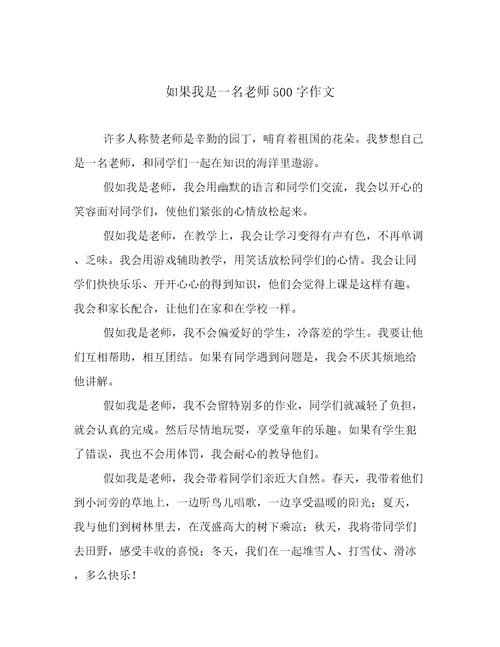 如果我是一名老师500字作文

许多人称赞老师是辛勤的园丁，哺育着祖国的花朵。我梦想自己是一名老师，和同学们一起在知识的海洋里遨游。

假如我是老师，我会用幽默的语言和同学们交流，我会以开心的笑容面对同学们，使他们紧张的心情放松起来。

假如我是老师，在教学上，我会让学习变得有声有色，不再单调、乏味。我会用游戏辅助教学，用笑话放松同学们的心情。我会让同学们快快乐乐、开开心心的得到知识，他们会觉得上课是这样有趣。我会和家长配合，让他们在家和在学校一样。

假如我是老师，我不会偏爱好的学生，冷落差的学生。我要让他们互相帮助，相互团结。如果有同学遇到问题是，我会不厌其烦地给他讲解。

假如我是老师，我不会留特别多的作业，同学们就减轻了负担，就会认真的完成。然后尽情地玩耍，享受童年的乐趣。如果有学生犯了错误，我也不会用体罚，我会耐心的教导他们。

假如我是老师，我会带着同学们亲近大自然。春天，我带着他们到小河旁的草地上，一边听鸟儿唱歌，一边享受温暖的阳光；夏天，我与他们到树林里去，在茂盛高大的树下乘凉；秋天，我将带同学们去田野，感受丰收的喜悦；冬天，我们在一起堆雪人、打雪仗、滑冰，多么快乐！